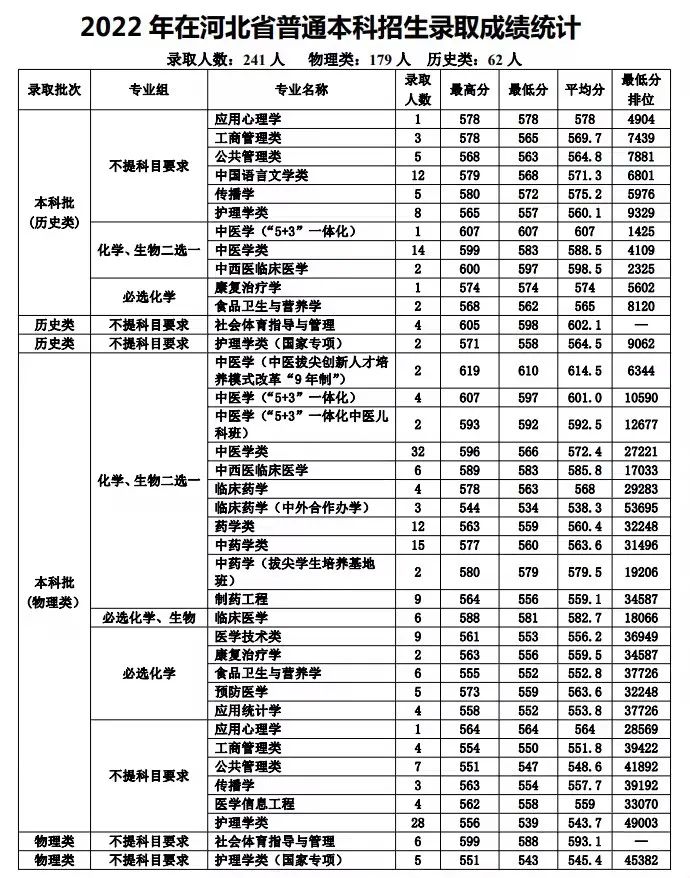 2022 年在河北省普通本科招生录取成绩统计

录取人数：241 人　物理类：179 人　历史类：62 人

| 录取批次 | 专业组 | 专业名称 | 录取人数 | 最高分 | 最低分 | 平均分 | 最低分排位 |
|---|---|---|---|---|---|---|---|
| 本科批（历史类） | 不提科目要求 | 应用心理学 | 1 | 578 | 578 | 578 | 4904 |
| | | 工商管理类 | 3 | 578 | 565 | 569.7 | 7439 |
| | | 公共管理类 | 5 | 568 | 563 | 564.8 | 7881 |
| | | 中国语言文学类 | 12 | 579 | 568 | 571.3 | 6801 |
| | | 传播学 | 5 | 580 | 572 | 575.2 | 5976 |
| | | 护理学类 | 8 | 565 | 557 | 560.1 | 9329 |
| | 化学、生物二选一 | 中医学（“5+3”一体化） | 1 | 607 | 607 | 607 | 1425 |
| | | 中医学类 | 14 | 599 | 583 | 588.5 | 4109 |
| | | 中西医临床医学 | 2 | 600 | 597 | 598.5 | 2325 |
| | 必选化学 | 康复治疗学 | 1 | 574 | 574 | 574 | 5602 |
| | | 食品卫生与营养学 | 2 | 568 | 562 | 565 | 8120 |
| 历史类 | 不提科目要求 | 社会体育指导与管理 | 4 | 605 | 598 | 602.1 | — |
| 历史类 | 不提科目要求 | 护理学类（国家专项） | 2 | 571 | 558 | 564.5 | 9062 |
| 本科批（物理类） | 化学、生物二选一 | 中医学（中医拔尖创新人才培养模式改革“9年制”） | 2 | 619 | 610 | 614.5 | 6344 |
| | | 中医学（“5+3”一体化） | 4 | 607 | 597 | 601.0 | 10590 |
| | | 中医学（“5+3”一体化中医儿科班） | 2 | 593 | 592 | 592.5 | 12677 |
| | | 中医学类 | 32 | 596 | 566 | 572.4 | 27221 |
| | | 中西医临床医学 | 6 | 589 | 583 | 585.8 | 17033 |
| | | 临床药学 | 4 | 578 | 563 | 568 | 29283 |
| | | 临床药学（中外合作办学） | 3 | 544 | 534 | 538.3 | 53695 |
| | | 药学类 | 12 | 563 | 559 | 560.4 | 32248 |
| | | 中药学类 | 15 | 577 | 560 | 563.6 | 31496 |
| | | 中药学（拔尖学生培养基地班） | 2 | 580 | 579 | 579.5 | 19206 |
| | | 制药工程 | 9 | 564 | 556 | 559.1 | 34587 |
| | 必选化学、生物 | 临床医学 | 6 | 588 | 581 | 582.7 | 18066 |
| | 必选化学 | 医学技术类 | 9 | 561 | 553 | 556.2 | 36949 |
| | | 康复治疗学 | 2 | 563 | 556 | 559.5 | 34587 |
| | | 食品卫生与营养学 | 6 | 555 | 552 | 552.8 | 37726 |
| | | 预防医学 | 5 | 573 | 559 | 563.6 | 32248 |
| | | 应用统计学 | 4 | 558 | 552 | 553.8 | 37726 |
| | 不提科目要求 | 应用心理学 | 1 | 564 | 564 | 564 | 28569 |
| | | 工商管理类 | 4 | 554 | 550 | 551.8 | 39422 |
| | | 公共管理类 | 7 | 551 | 547 | 548.6 | 41892 |
| | | 传播学 | 3 | 563 | 554 | 557.7 | 39192 |
| | | 医学信息工程 | 4 | 562 | 558 | 559 | 33070 |
| | | 护理学类 | 28 | 556 | 539 | 543.7 | 49003 |
| 物理类 | 不提科目要求 | 社会体育指导与管理 | 6 | 599 | 588 | 593.1 | — |
| 物理类 | 不提科目要求 | 护理学类（国家专项） | 5 | 551 | 543 | 545.4 | 45382 |